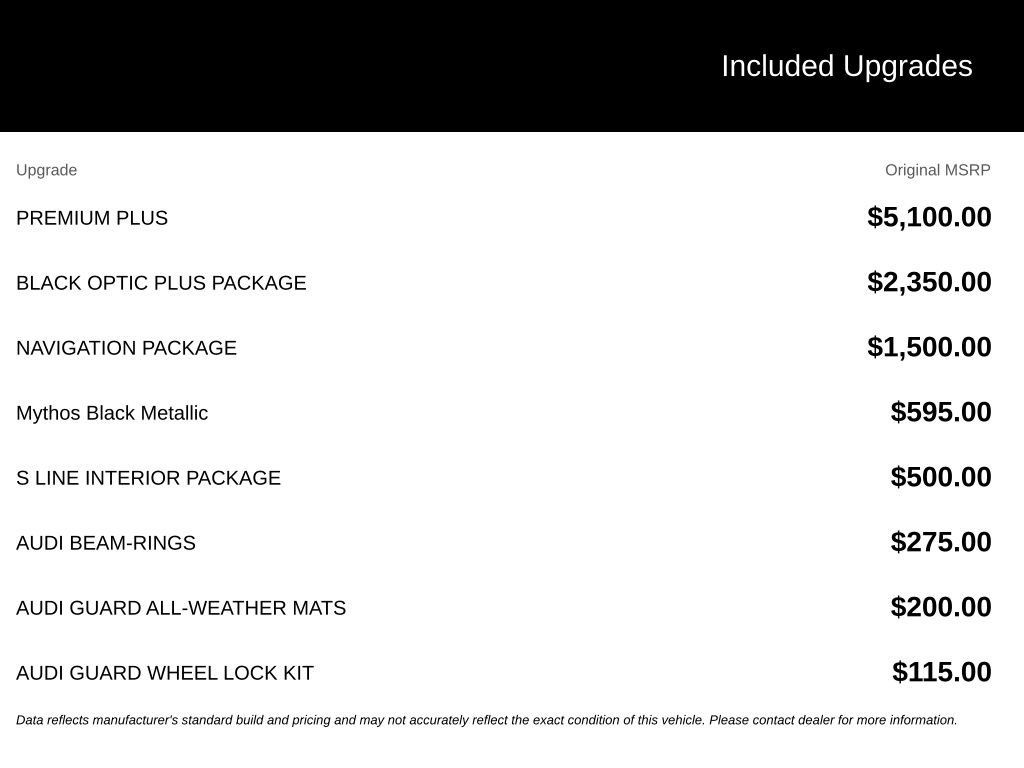 Included Upgrades

| Upgrade | Original MSRP |
|---|---|
| PREMIUM PLUS | \$5,100.00 |
| BLACK OPTIC PLUS PACKAGE | \$2,350.00 |
| NAVIGATION PACKAGE | \$1,500.00 |
| Mythos Black Metallic | \$595.00 |
| S LINE INTERIOR PACKAGE | \$500.00 |
| AUDI BEAM-RINGS | \$275.00 |
| AUDI GUARD ALL-WEATHER MATS | \$200.00 |
| AUDI GUARD WHEEL LOCK KIT | \$115.00 |

Data reflects manufacturer's standard build and pricing and may not accurately reflect the exact condition of this vehicle. Please contact dealer for more information.